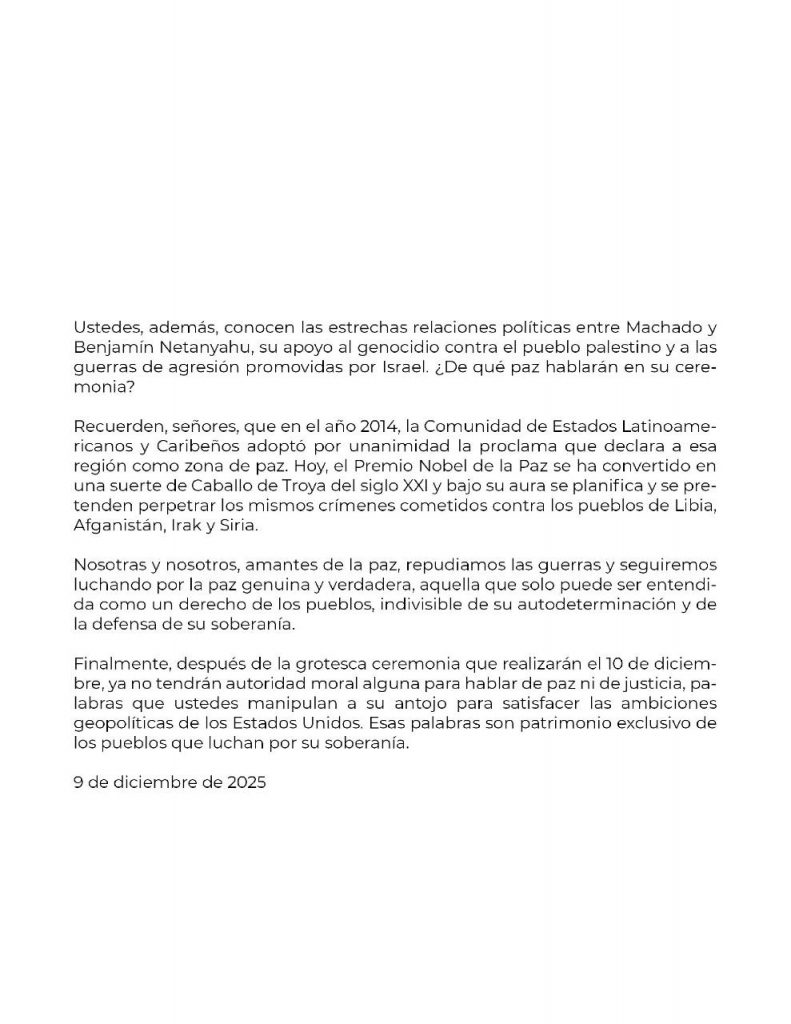 Ustedes, además, conocen las estrechas relaciones políticas entre Machado y Benjamín Netanyahu, su apoyo al genocidio contra el pueblo palestino y a las guerras de agresión promovidas por Israel. ¿De qué paz hablarán en su ceremonia?

Recuerden, señores, que en el año 2014, la Comunidad de Estados Latinoamericanos y Caribeños adoptó por unanimidad la proclama que declara a esa región como zona de paz. Hoy, el Premio Nobel de la Paz se ha convertido en una suerte de Caballo de Troya del siglo XXI y bajo su aura se planifica y se pretenden perpetrar los mismos crímenes cometidos contra los pueblos de Libia, Afganistán, Irak y Siria.

Nosotras y nosotros, amantes de la paz, repudiamos las guerras y seguiremos luchando por la paz genuina y verdadera, aquella que solo puede ser entendida como un derecho de los pueblos, indivisible de su autodeterminación y de la defensa de su soberanía.

Finalmente, después de la grotesca ceremonia que realizarán el 10 de diciembre, ya no tendrán autoridad moral alguna para hablar de paz ni de justicia, palabras que ustedes manipulan a su antojo para satisfacer las ambiciones geopolíticas de los Estados Unidos. Esas palabras son patrimonio exclusivo de los pueblos que luchan por su soberanía.

9 de diciembre de 2025